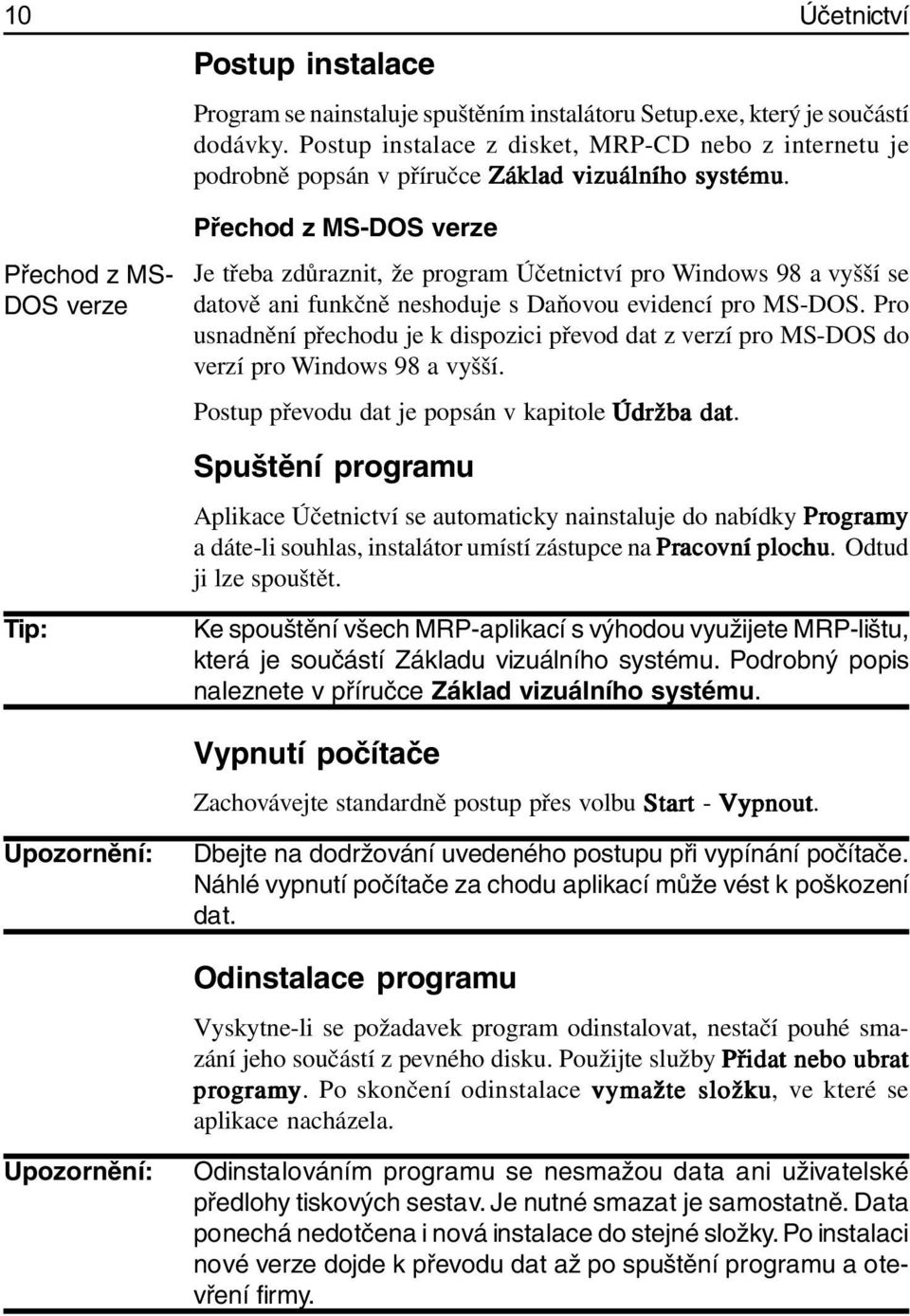 10 Účetnictví

Postup instalace

Program se nainstaluje spuštěním instalátoru Setup.exe, který je součástí dodávky. Postup instalace z disket, MRP-CD nebo z internetu je podrobně popsán v příručce Základ vizuálního systému.

Přechod z MS-DOS verze

Přechod z MS-DOS verze

Je třeba zdůraznit, že program Účetnictví pro Windows 98 a vyšší se datově ani funkčně neshoduje s Daňovou evidencí pro MS-DOS. Pro usnadnění přechodu je k dispozici převod dat z verzí pro MS-DOS do verzí pro Windows 98 a vyšší.

Postup převodu dat je popsán v kapitole Údržba dat.

Spuštění programu

Aplikace Účetnictví se automaticky nainstaluje do nabídky Programy a dáte-li souhlas, instalátor umístí zástupce na Pracovní plochu. Odtud ji lze spouštět.

Tip:

Ke spouštění všech MRP-aplikací s výhodou využijete MRP-lištu, která je součástí Základu vizuálního systému. Podrobný popis naleznete v příručce Základ vizuálního systému.

Vypnutí počítače

Zachovávejte standardně postup přes volbu Start - Vypnout.

Upozornění:

Dbejte na dodržování uvedeného postupu při vypínání počítače. Náhlé vypnutí počítače za chodu aplikací může vést k poškození dat.

Odinstalace programu

Vyskytne-li se požadavek program odinstalovat, nestačí pouhé smazání jeho součástí z pevného disku. Použijte služby Přidat nebo ubrat programy. Po skončení odinstalace vymažte složku, ve které se aplikace nacházela.

Upozornění:

Odinstalováním programu se nesmažou data ani uživatelské předlohy tiskových sestav. Je nutné smazat je samostatně. Data ponechá nedotčena i nová instalace do stejné složky. Po instalaci nové verze dojde k převodu dat až po spuštění programu a otevření firmy.